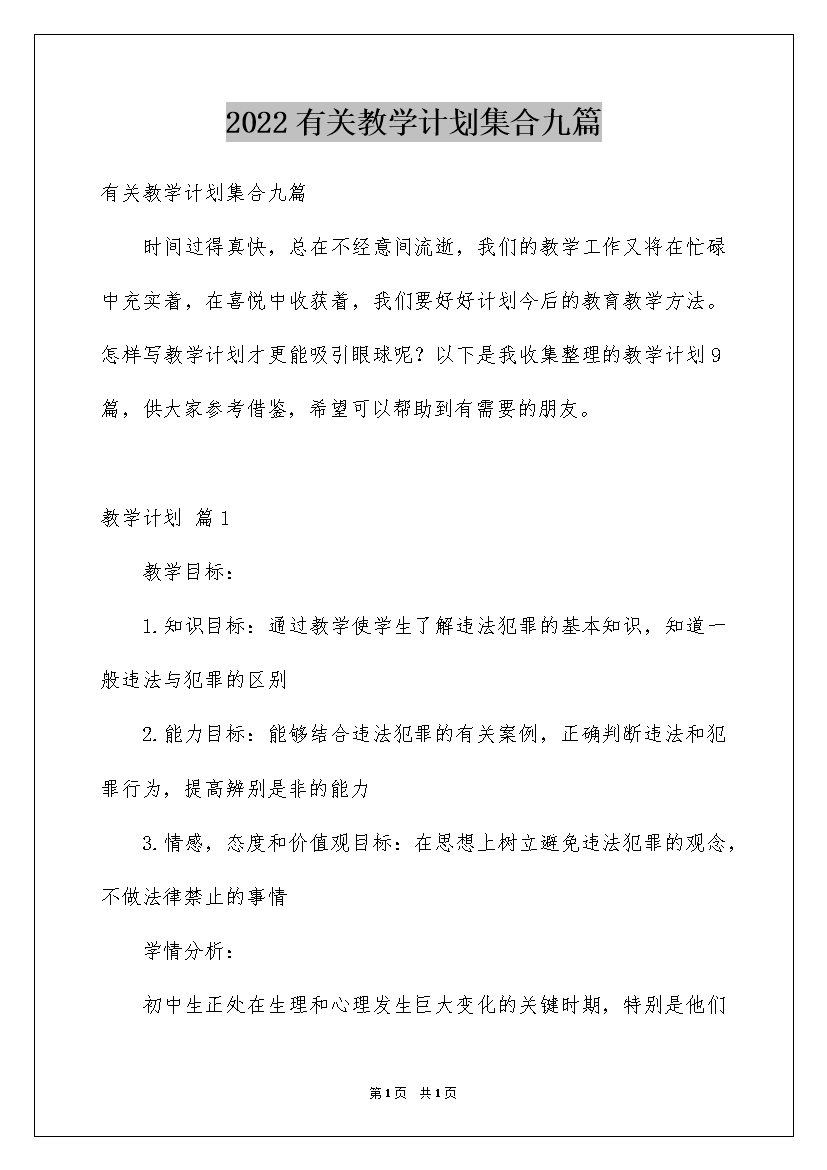 2022有关教学计划集合九篇

有关教学计划集合九篇

时间过得真快，总在不经意间流逝，我们的教学工作又将在忙碌中充实着，在喜悦中收获着，我们要好好计划今后的教育教学方法。怎样写教学计划才更能吸引眼球呢？以下是我收集整理的教学计划9篇，供大家参考借鉴，希望可以帮助到有需要的朋友。

教学计划 篇1

教学目标：

1.知识目标：通过教学使学生了解违法犯罪的基本知识，知道一般违法与犯罪的区别

2.能力目标：能够结合违法犯罪的有关案例，正确判断违法和犯罪行为，提高辨别是非的能力

3.情感，态度和价值观目标：在思想上树立避免违法犯罪的观念，不做法律禁止的事情

学情分析：

初中生正处在生理和心理发生巨大变化的关键时期，特别是他们

第1页 共1页